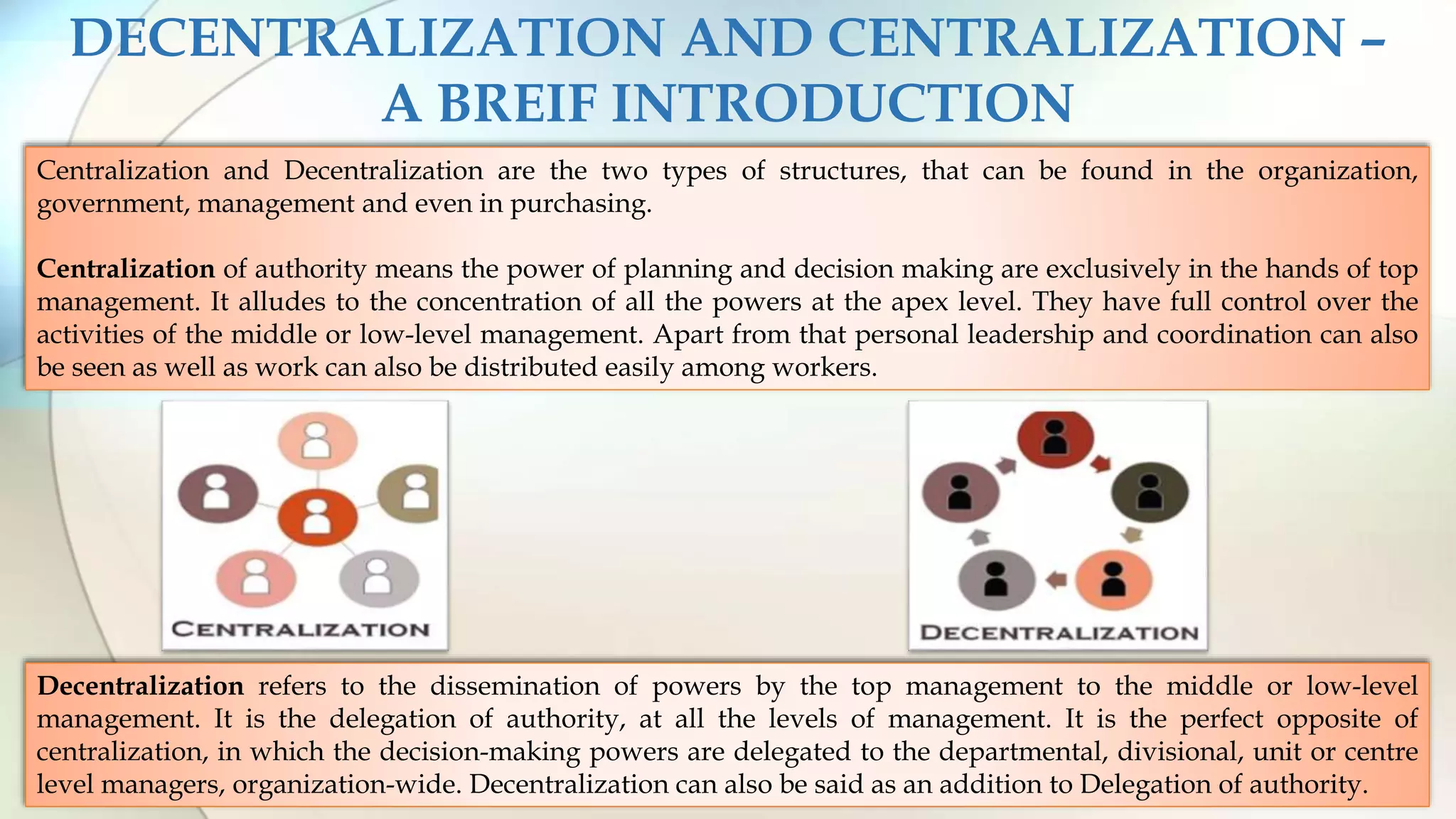 DECENTRALIZATION AND CENTRALIZATION – A BREIF INTRODUCTION

Centralization and Decentralization are the two types of structures, that can be found in the organization, government, management and even in purchasing.

Centralization of authority means the power of planning and decision making are exclusively in the hands of top management. It alludes to the concentration of all the powers at the apex level. They have full control over the activities of the middle or low-level management. Apart from that personal leadership and coordination can also be seen as well as work can also be distributed easily among workers.

CENTRALIZATION

DECENTRALIZATION

Decentralization refers to the dissemination of powers by the top management to the middle or low-level management. It is the delegation of authority, at all the levels of management. It is the perfect opposite of centralization, in which the decision-making powers are delegated to the departmental, divisional, unit or centre level managers, organization-wide. Decentralization can also be said as an addition to Delegation of authority.